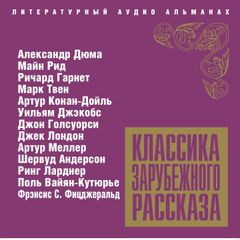 ЛИТЕРАТУРНЫЙ АУДИО АЛЬМАНАХ

Александр Дюма
Майн Рид
Ричард Гарнет
Марк Твен
Артур Конан-Дойль
Уильям Джэкобс
Джон Голсуорси
Джек Лондон
Артур Меллер
Шервуд Андерсон
Ринг Ларднер
Поль Вайян-Кутюрье
Фрэнсис С. Фицджеральд

КЛАССИКА ЗАРУБЕЖНОГО РАССКАЗА